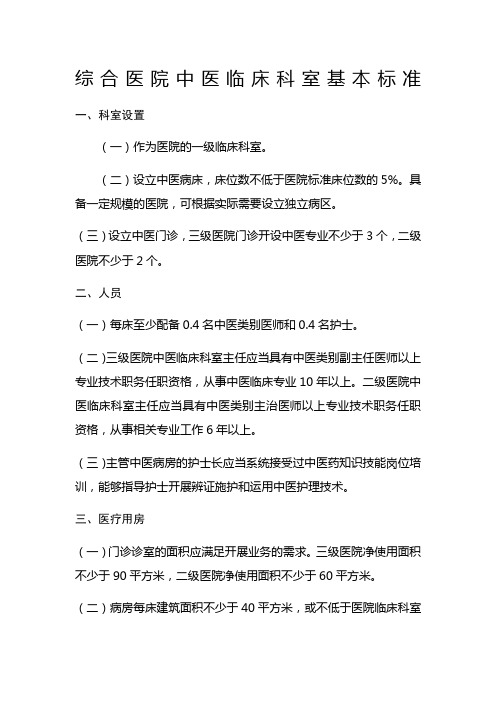 综合医院中医临床科室基本标准

一、科室设置

（一）作为医院的一级临床科室。

（二）设立中医病床，床位数不低于医院标准床位数的 5%。具备一定规模的医院，可根据实际需要设立独立病区。

（三）设立中医门诊，三级医院门诊开设中医专业不少于 3 个，二级医院不少于 2 个。

二、人员

（一）每床至少配备 0.4 名中医类别医师和 0.4 名护士。

（二）三级医院中医临床科室主任应当具有中医类别副主任医师以上专业技术职务任职资格，从事中医临床专业 10 年以上。二级医院中医临床科室主任应当具有中医类别主治医师以上专业技术职务任职资格，从事相关专业工作 6 年以上。

（三）主管中医病房的护士长应当系统接受过中医药知识技能岗位培训，能够指导护士开展辨证施护和运用中医护理技术。

三、医疗用房

（一）门诊诊室的面积应满足开展业务的需求。三级医院净使用面积不少于 90 平方米，二级医院净使用面积不少于 60 平方米。

（二）病房每床建筑面积不少于 40 平方米，或不低于医院临床科室